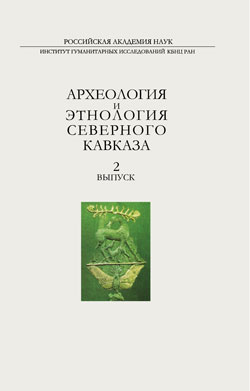 РОССИЙСКАЯ АКАДЕМИЯ НАУК
ИНСТИТУТ ГУМАНИТАРНЫХ ИССЛЕДОВАНИЙ КБНЦ РАН

АРХЕОЛОГИЯ
И
ЭТНОЛОГИЯ
СЕВЕРНОГО
КАВКАЗА

2
ВЫПУСК